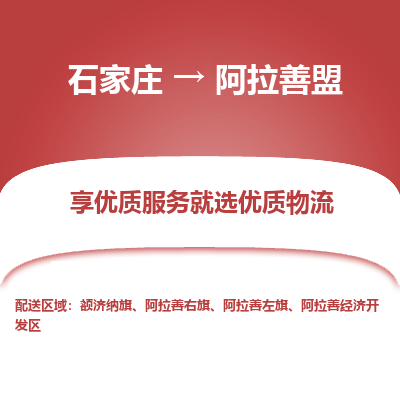 石家庄 → 阿拉善盟

享优质服务就选优质物流

配送区域：额济纳旗、阿拉善右旗、阿拉善左旗、阿拉善经济开发区